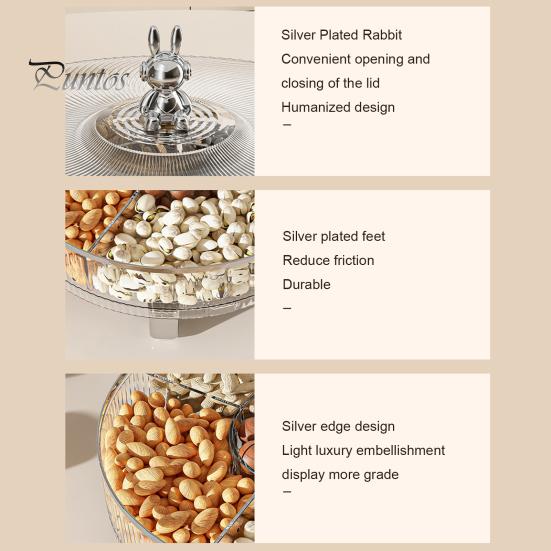 Puntos

Silver Plated Rabbit
Convenient opening and closing of the lid
Humanized design
–

Silver plated feet
Reduce friction
Durable
–

Silver edge design
Light luxury embellishment
display more grade
–